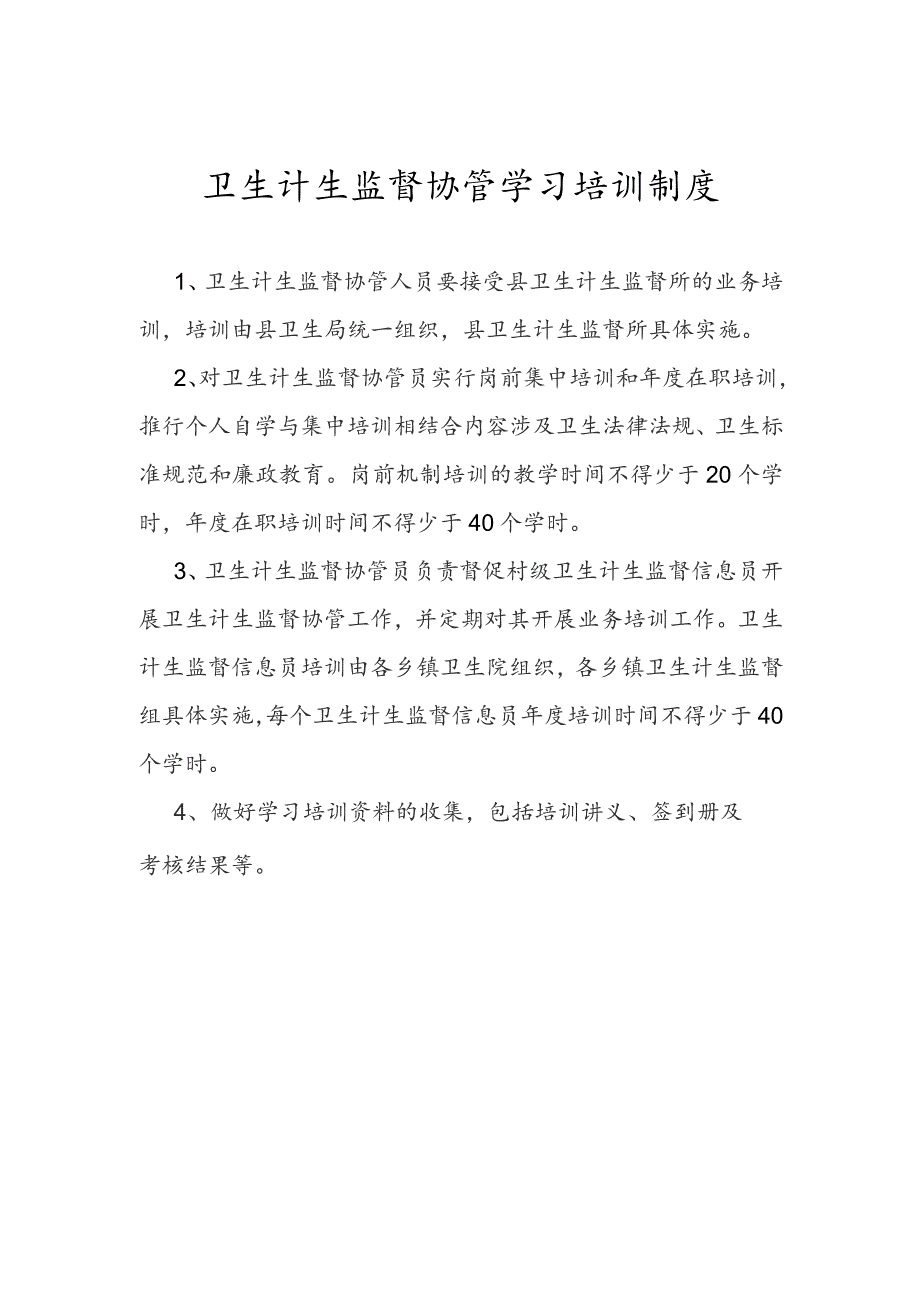 卫生计生监督协管学习培训制度

1、卫生计生监督协管人员要接受县卫生计生监督所的业务培训，培训由县卫生局统一组织，县卫生计生监督所具体实施。

2、对卫生计生监督协管员实行岗前集中培训和年度在职培训，推行个人自学与集中培训相结合内容涉及卫生法律法规、卫生标准规范和廉政教育。岗前机制培训的教学时间不得少于20个学时，年度在职培训时间不得少于40个学时。

3、卫生计生监督协管员负责督促村级卫生计生监督信息员开展卫生计生监督协管工作，并定期对其开展业务培训工作。卫生计生监督信息员培训由各乡镇卫生院组织，各乡镇卫生计生监督组具体实施，每个卫生计生监督信息员年度培训时间不得少于40个学时。

4、做好学习培训资料的收集，包括培训讲义、签到册及考核结果等。